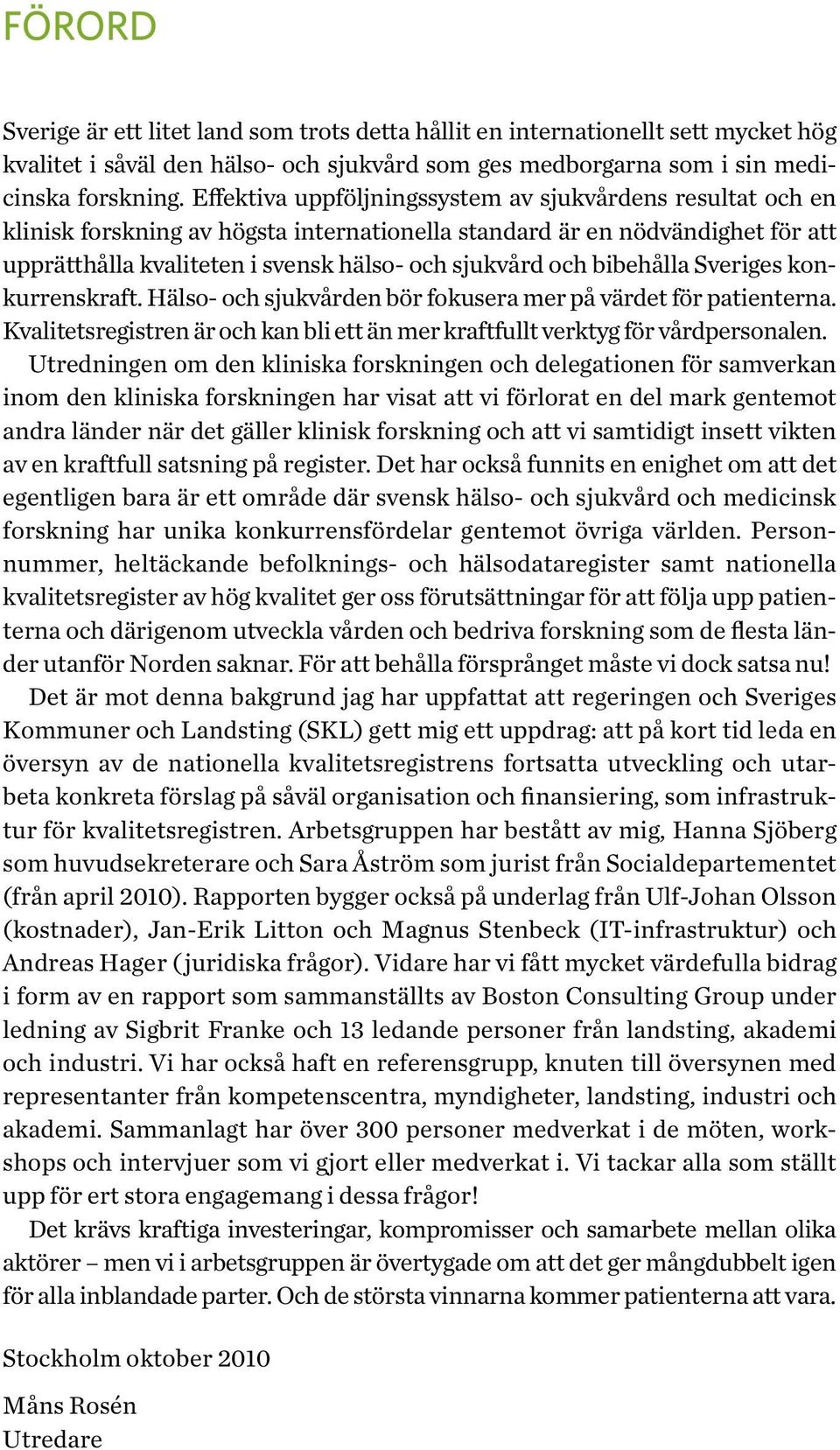 FÖRORD

Sverige är ett litet land som trots detta hållit en internationellt sett mycket hög kvalitet i såväl den hälso- och sjukvård som ges medborgarna som i sin medicinska forskning. Effektiva uppföljningssystem av sjukvårdens resultat och en klinisk forskning av högsta internationella standard är en nödvändighet för att upprätthålla kvaliteten i svensk hälso- och sjukvård och bibehålla Sveriges konkurrenskraft. Hälso- och sjukvården bör fokusera mer på värdet för patienterna. Kvalitetsregistren är och kan bli ett än mer kraftfullt verktyg för vårdpersonalen.

Utredningen om den kliniska forskningen och delegationen för samverkan inom den kliniska forskningen har visat att vi förlorat en del mark gentemot andra länder när det gäller klinisk forskning och att vi samtidigt insett vikten av en kraftfull satsning på register. Det har också funnits en enighet om att det egentligen bara är ett område där svensk hälso- och sjukvård och medicinsk forskning har unika konkurrensfördelar gentemot övriga världen. Personnummer, heltäckande befolknings- och hälsodataregister samt nationella kvalitetsregister av hög kvalitet ger oss förutsättningar för att följa upp patienterna och därigenom utveckla vården och bedriva forskning som de flesta länder utanför Norden saknar. För att behålla försprånget måste vi dock satsa nu!

Det är mot denna bakgrund jag har uppfattat att regeringen och Sveriges Kommuner och Landsting (SKL) gett mig ett uppdrag: att på kort tid leda en översyn av de nationella kvalitetsregistrens fortsatta utveckling och utarbeta konkreta förslag på såväl organisation och finansiering, som infrastruktur för kvalitetsregistren. Arbetsgruppen har bestått av mig, Hanna Sjöberg som huvudsekreterare och Sara Åström som jurist från Socialdepartementet (från april 2010). Rapporten bygger också på underlag från Ulf-Johan Olsson (kostnader), Jan-Erik Litton och Magnus Stenbeck (IT-infrastruktur) och Andreas Hager (juridiska frågor). Vidare har vi fått mycket värdefulla bidrag i form av en rapport som sammanställts av Boston Consulting Group under ledning av Sigbrit Franke och 13 ledande personer från landsting, akademi och industri. Vi har också haft en referensgrupp, knuten till översynen med representanter från kompetenscentra, myndigheter, landsting, industri och akademi. Sammanlagt har över 300 personer medverkat i de möten, workshops och intervjuer som vi gjort eller medverkat i. Vi tackar alla som ställt upp för ert stora engagemang i dessa frågor!

Det krävs kraftiga investeringar, kompromisser och samarbete mellan olika aktörer – men vi i arbetsgruppen är övertygade om att det ger mångdubbelt igen för alla inblandade parter. Och de största vinnarna kommer patienterna att vara.

Stockholm oktober 2010

Måns Rosén
Utredare